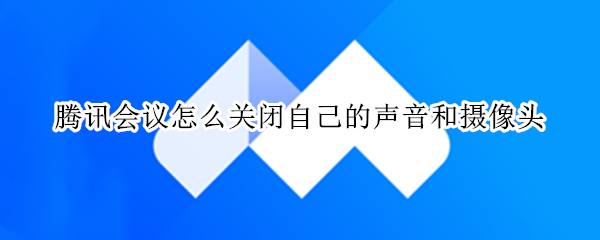 腾讯会议怎么关闭自己的声音和摄像头